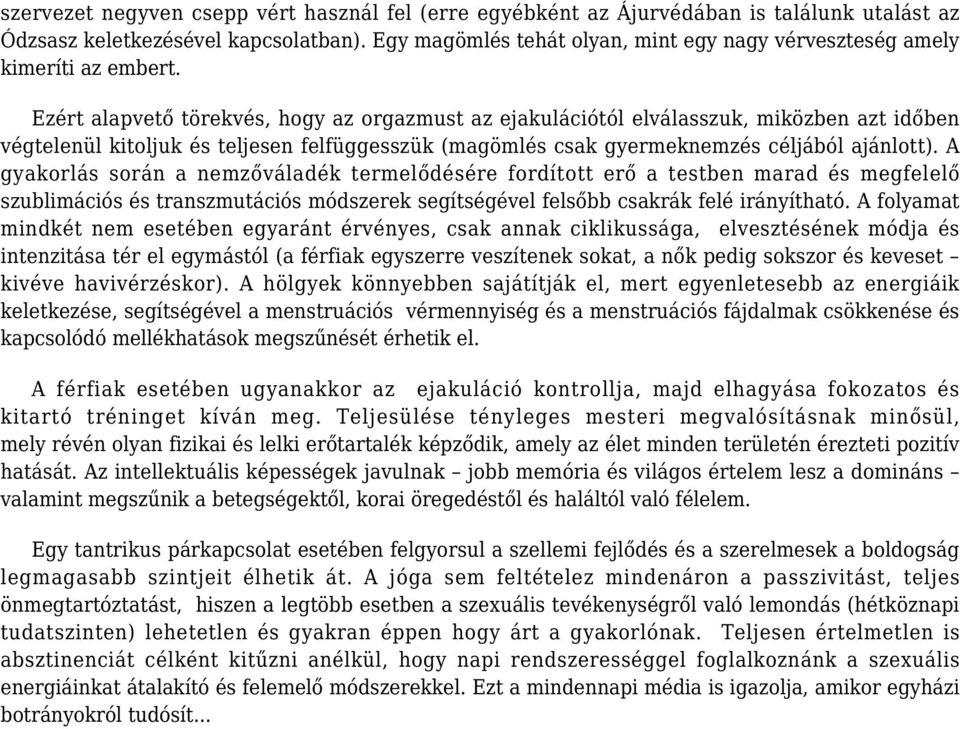 szervezet negyven csepp vért használ fel (erre egyébként az Ájurvédában is találunk utalást az Ódzsasz keletkezésével kapcsolatban). Egy magömlés tehát olyan, mint egy nagy vérveszteség amely kimeríti az embert.

Ezért alapvető törekvés, hogy az orgazmust az ejakulációtól elválasszuk, miközben azt időben végtelenül kitoljuk és teljesen felfüggesszük (magömlés csak gyermeknemzés céljából ajánlott). A gyakorlás során a nemzőváladék termelődésére fordított erő a testben marad és megfelelő szublimációs és transzmutációs módszerek segítségével felsőbb csakrák felé irányítható. A folyamat mindkét nem esetében egyaránt érvényes, csak annak ciklikussága, elvesztésének módja és intenzitása tér el egymástól (a férfiak egyszerre veszítenek sokat, a nők pedig sokszor és keveset – kivéve havivérzéskor). A hölgyek könnyebben sajátítják el, mert egyenletesebb az energiáik keletkezése, segítségével a menstruációs vérmennyiség és a menstruációs fájdalmak csökkenése és kapcsolódó mellékhatások megszűnését érhetik el.

A férfiak esetében ugyanakkor az ejakuláció kontrollja, majd elhagyása fokozatos és kitartó tréninget kíván meg. Teljesülése tényleges mesteri megvalósításnak minősül, mely révén olyan fizikai és lelki erőtartalék képződik, amely az élet minden területén érezteti pozitív hatását. Az intellektuális képességek javulnak – jobb memória és világos értelem lesz a domináns – valamint megszűnik a betegségektől, korai öregedéstől és haláltól való félelem.

Egy tantrikus párkapcsolat esetében felgyorsul a szellemi fejlődés és a szerelmesek a boldogság legmagasabb szintjeit élhetik át. A jóga sem feltételez mindenáron a passzivitást, teljes önmegtartóztatást, hiszen a legtöbb esetben a szexuális tevékenységről való lemondás (hétköznapi tudatszinten) lehetetlen és gyakran éppen hogy árt a gyakorlónak. Teljesen értelmetlen is absztinenciát célként kitűzni anélkül, hogy napi rendszerességgel foglalkoznánk a szexuális energiáinkat átalakító és felemelő módszerekkel. Ezt a mindennapi média is igazolja, amikor egyházi botrányokról tudósít…